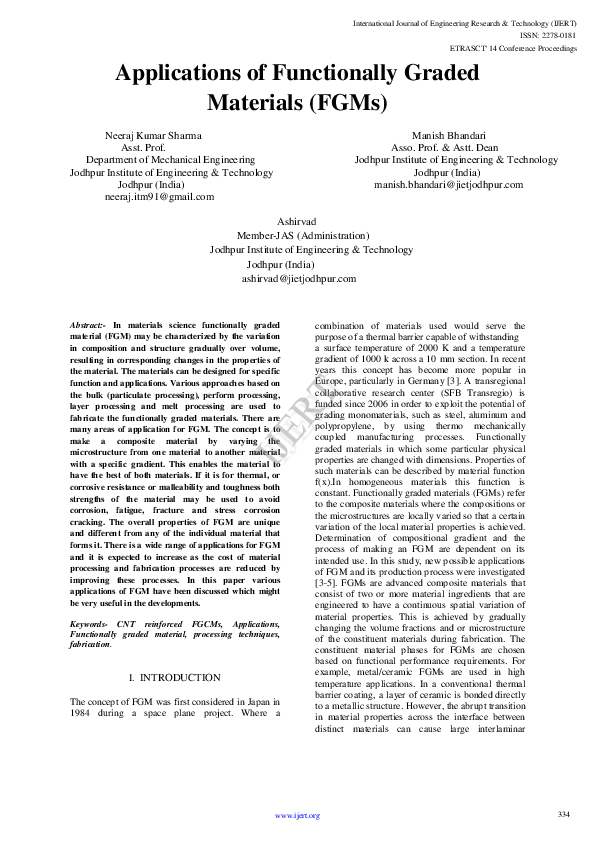 International Journal of Engineering Research & Technology (IJERT)
ISSN: 2278-0181
ETRASCT' 14 Conference Proceedings

Applications of Functionally Graded Materials (FGMs)

Neeraj Kumar Sharma
Asst. Prof.
Department of Mechanical Engineering
Jodhpur Institute of Engineering & Technology
Jodhpur (India)
neeraj.itm91@gmail.com

Manish Bhandari
Asso. Prof. & Astt. Dean
Jodhpur Institute of Engineering & Technology
Jodhpur (India)
manish.bhandari@jietjodhpur.com

Ashirvad
Member-JAS (Administration)
Jodhpur Institute of Engineering & Technology
Jodhpur (India)
ashirvad@jietjodhpur.com

Abstract:- In materials science functionally graded material (FGM) may be characterized by the variation in composition and structure gradually over volume, resulting in corresponding changes in the properties of the material. The materials can be designed for specific function and applications. Various approaches based on the bulk (particulate processing), perform processing, layer processing and melt processing are used to fabricate the functionally graded materials. There are many areas of application for FGM. The concept is to make a composite material by varying the microstructure from one material to another material with a specific gradient. This enables the material to have the best of both materials. If it is for thermal, or corrosive resistance or malleability and toughness both strengths of the material may be used to avoid corrosion, fatigue, fracture and stress corrosion cracking. The overall properties of FGM are unique and different from any of the individual material that forms it. There is a wide range of applications for FGM and it is expected to increase as the cost of material processing and fabrication processes are reduced by improving these processes. In this paper various applications of FGM have been discussed which might be very useful in the developments.

Keywords- CNT reinforced FGCMs, Applications, Functionally graded material, processing techniques, fabrication.

I. INTRODUCTION

The concept of FGM was first considered in Japan in 1984 during a space plane project. Where a combination of materials used would serve the purpose of a thermal barrier capable of withstanding a surface temperature of 2000 K and a temperature gradient of 1000 k across a 10 mm section. In recent years this concept has become more popular in Europe, particularly in Germany [3]. A transregional collaborative research center (SFB Transregio) is funded since 2006 in order to exploit the potential of grading monomaterials, such as steel, aluminum and polypropylene, by using thermo mechanically coupled manufacturing processes. Functionally graded materials in which some particular physical properties are changed with dimensions. Properties of such materials can be described by material function f(x).In homogeneous materials this function is constant. Functionally graded materials (FGMs) refer to the composite materials where the compositions or the microstructures are locally varied so that a certain variation of the local material properties is achieved. Determination of compositional gradient and the process of making an FGM are dependent on its intended use. In this study, new possible applications of FGM and its production process were investigated [3-5]. FGMs are advanced composite materials that consist of two or more material ingredients that are engineered to have a continuous spatial variation of material properties. This is achieved by gradually changing the volume fractions and or microstructure of the constituent materials during fabrication. The constituent material phases for FGMs are chosen based on functional performance requirements. For example, metal/ceramic FGMs are used in high temperature applications. In a conventional thermal barrier coating, a layer of ceramic is bonded directly to a metallic structure. However, the abrupt transition in material properties across the interface between distinct materials can cause large interlaminar

IJERT

www.ijert.org
334